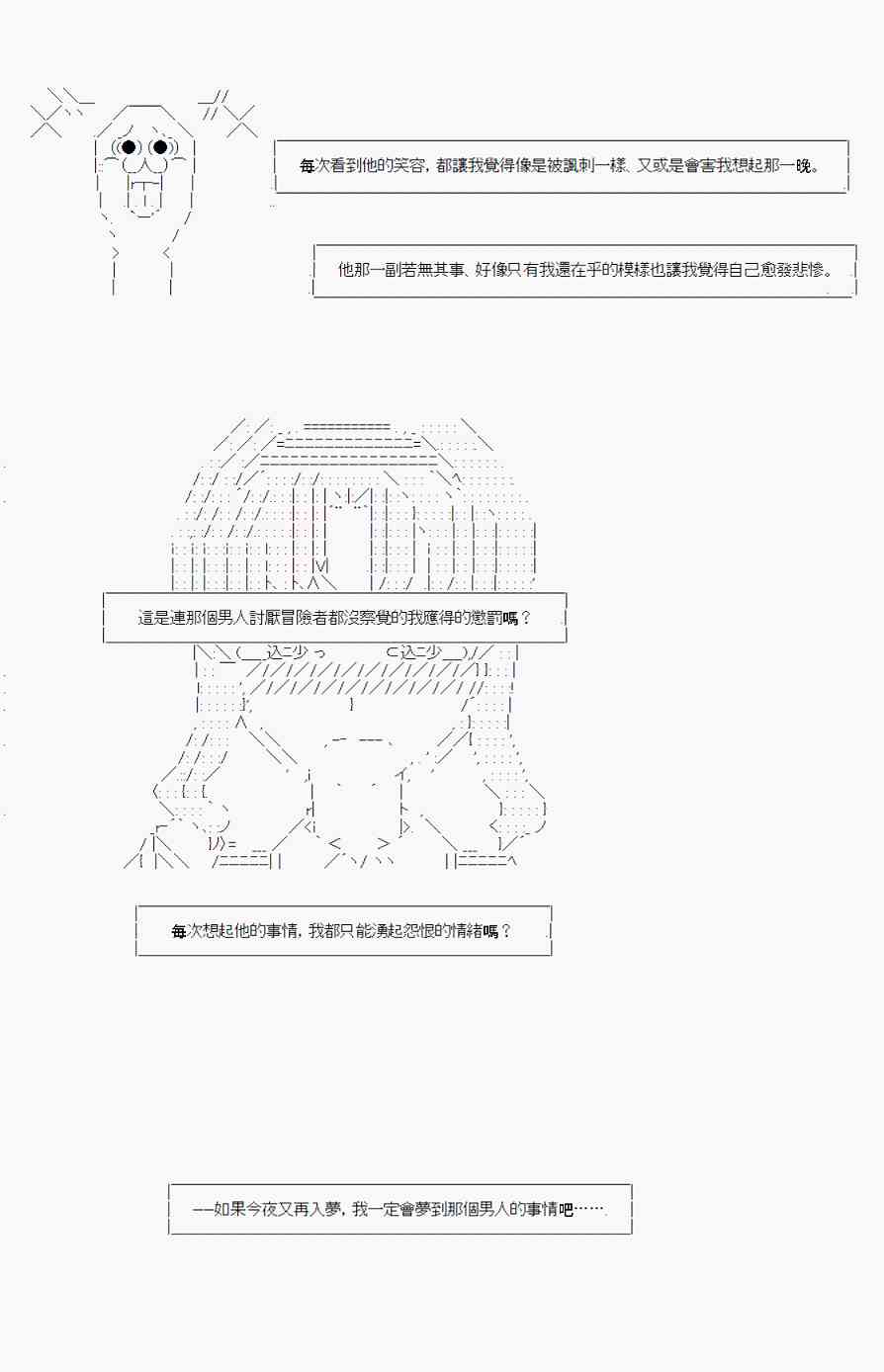 每次看到他的笑容，都讓我覺得像是被諷刺一樣、又或是會害我想起那一晚。

他那一副若無其事、好像只有我還在乎的模樣也讓我覺得自己愈發悲慘。

這是連那個男人討厭冒險者都沒察覺的我應得的懲罰嗎？

每次想起他的事情，我都只能湧起怨恨的情緒嗎？

——如果今夜又再入夢，我一定會夢到那個男人的事情吧……